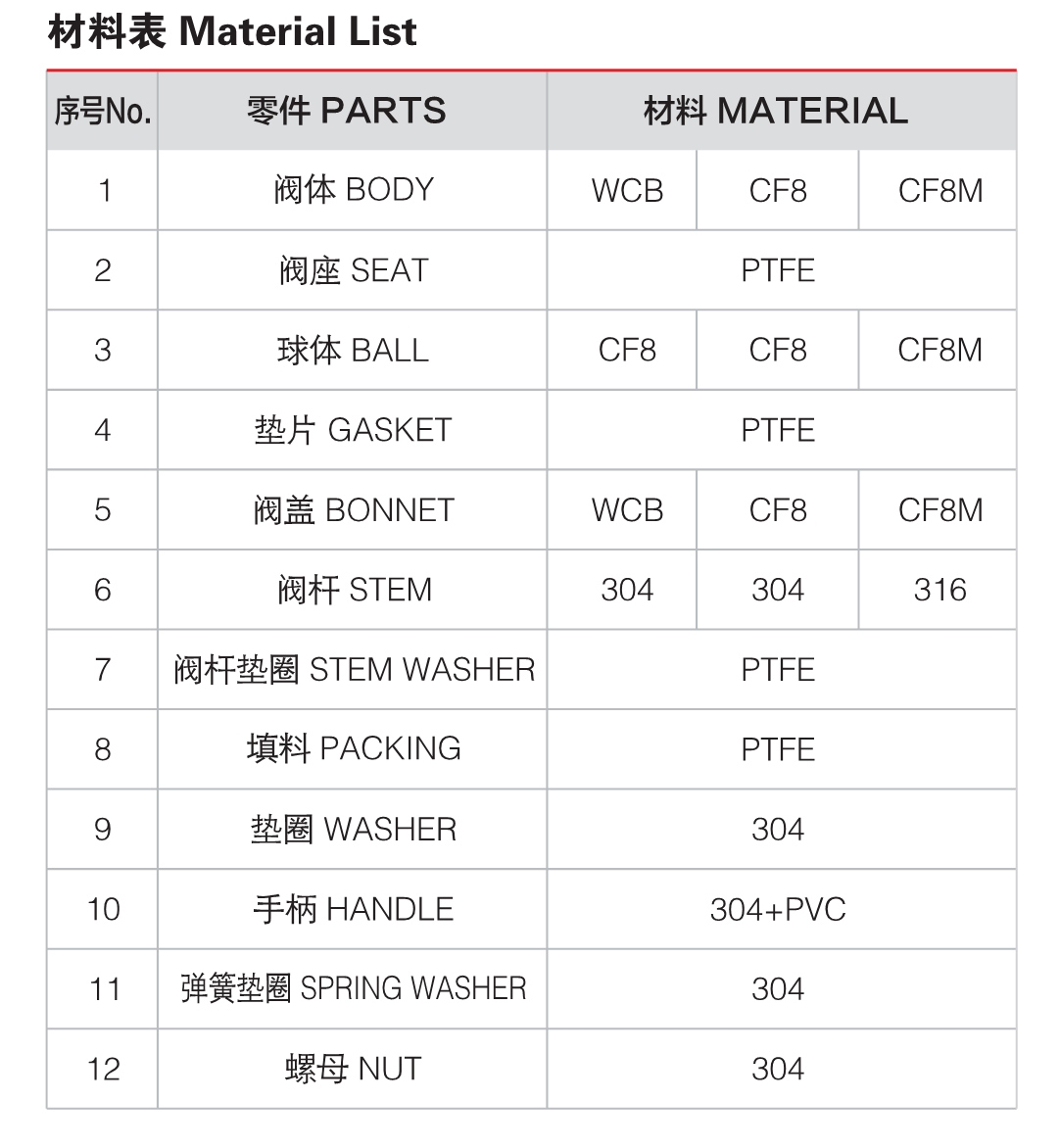 材料表 Material List

| 序号No. | 零件 PARTS | 材料 MATERIAL | | |
|---|---|---|---|---|
| 1 | 阀体 BODY | WCB | CF8 | CF8M |
| 2 | 阀座 SEAT | PTFE | | |
| 3 | 球体 BALL | CF8 | CF8 | CF8M |
| 4 | 垫片 GASKET | PTFE | | |
| 5 | 阀盖 BONNET | WCB | CF8 | CF8M |
| 6 | 阀杆 STEM | 304 | 304 | 316 |
| 7 | 阀杆垫圈 STEM WASHER | PTFE | | |
| 8 | 填料 PACKING | PTFE | | |
| 9 | 垫圈 WASHER | 304 | | |
| 10 | 手柄 HANDLE | 304+PVC | | |
| 11 | 弹簧垫圈 SPRING WASHER | 304 | | |
| 12 | 螺母 NUT | 304 | | |